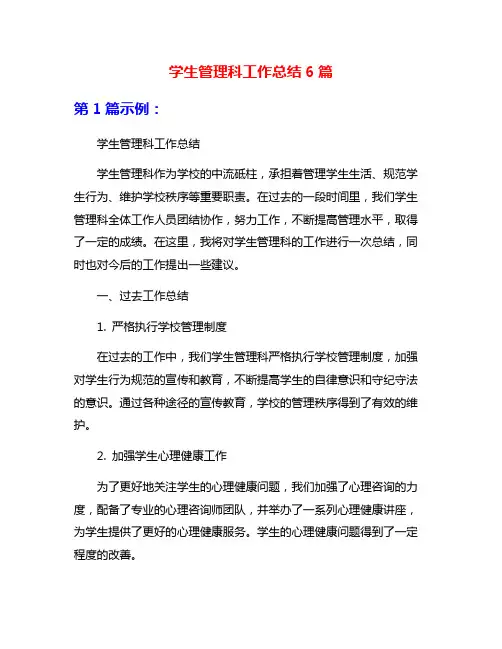 学生管理科工作总结 6 篇

第 1 篇示例：

学生管理科工作总结

学生管理科作为学校的中流砥柱，承担着管理学生生活、规范学生行为、维护学校秩序等重要职责。在过去的一段时间里，我们学生管理科全体工作人员团结协作，努力工作，不断提高管理水平，取得了一定的成绩。在这里，我将对学生管理科的工作进行一次总结，同时也对今后的工作提出一些建议。

一、过去工作总结

1. 严格执行学校管理制度

在过去的工作中，我们学生管理科严格执行学校管理制度，加强对学生行为规范的宣传和教育，不断提高学生的自律意识和守纪守法的意识。通过各种途径的宣传教育，学校的管理秩序得到了有效的维护。

2. 加强学生心理健康工作

为了更好地关注学生的心理健康问题，我们加强了心理咨询的力度，配备了专业的心理咨询师团队，并举办了一系列心理健康讲座，为学生提供了更好的心理健康服务。学生的心理健康问题得到了一定程度的改善。